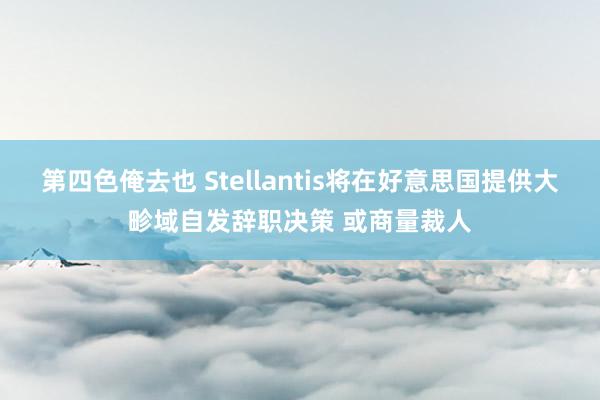 第四色俺去也 Stellantis将在好意思国提供大畛域自发辞职决策 或商量裁人